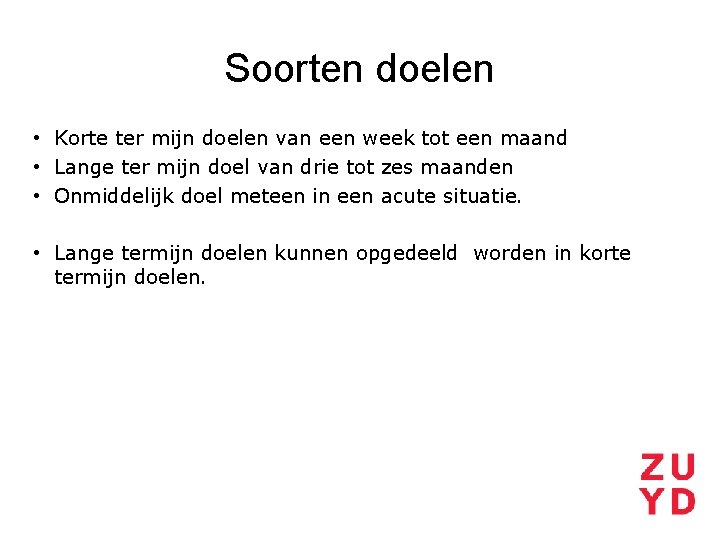 Soorten doelen

• Korte ter mijn doelen van een week tot een maand
• Lange ter mijn doel van drie tot zes maanden
• Onmiddelijk doel meteen in een acute situatie.

• Lange termijn doelen kunnen opgedeeld worden in korte termijn doelen.

ZU
YD